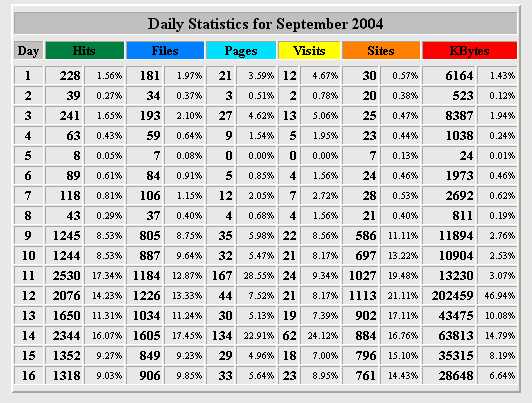 Daily Statistics for September 2004

| Day | Hits | | Files | | Pages | | Visits | | Sites | | KBytes | |
|---|---|---|---|---|---|---|---|---|---|---|---|---|
| 1 | 228 | 1.56% | 181 | 1.97% | 21 | 3.59% | 12 | 4.67% | 30 | 0.57% | 6164 | 1.43% |
| 2 | 39 | 0.27% | 34 | 0.37% | 3 | 0.51% | 2 | 0.78% | 20 | 0.38% | 523 | 0.12% |
| 3 | 241 | 1.65% | 193 | 2.10% | 27 | 4.62% | 13 | 5.06% | 25 | 0.47% | 8387 | 1.94% |
| 4 | 63 | 0.43% | 59 | 0.64% | 9 | 1.54% | 5 | 1.95% | 23 | 0.44% | 1038 | 0.24% |
| 5 | 8 | 0.05% | 7 | 0.08% | 0 | 0.00% | 0 | 0.00% | 7 | 0.13% | 24 | 0.01% |
| 6 | 89 | 0.61% | 84 | 0.91% | 5 | 0.85% | 4 | 1.56% | 24 | 0.46% | 1973 | 0.46% |
| 7 | 118 | 0.81% | 106 | 1.15% | 12 | 2.05% | 7 | 2.72% | 28 | 0.53% | 2692 | 0.62% |
| 8 | 43 | 0.29% | 37 | 0.40% | 4 | 0.68% | 4 | 1.56% | 21 | 0.40% | 811 | 0.19% |
| 9 | 1245 | 8.53% | 805 | 8.75% | 35 | 5.98% | 22 | 8.56% | 586 | 11.11% | 11894 | 2.76% |
| 10 | 1244 | 8.53% | 887 | 9.64% | 32 | 5.47% | 21 | 8.17% | 697 | 13.22% | 10904 | 2.53% |
| 11 | 2530 | 17.34% | 1184 | 12.87% | 167 | 28.55% | 24 | 9.34% | 1027 | 19.48% | 13230 | 3.07% |
| 12 | 2076 | 14.23% | 1226 | 13.33% | 44 | 7.52% | 21 | 8.17% | 1113 | 21.11% | 202459 | 46.94% |
| 13 | 1650 | 11.31% | 1034 | 11.24% | 30 | 5.13% | 19 | 7.39% | 902 | 17.11% | 43475 | 10.08% |
| 14 | 2344 | 16.07% | 1605 | 17.45% | 134 | 22.91% | 62 | 24.12% | 884 | 16.76% | 63813 | 14.79% |
| 15 | 1352 | 9.27% | 849 | 9.23% | 29 | 4.96% | 18 | 7.00% | 796 | 15.10% | 35315 | 8.19% |
| 16 | 1318 | 9.03% | 906 | 9.85% | 33 | 5.64% | 23 | 8.95% | 761 | 14.43% | 28648 | 6.64% |